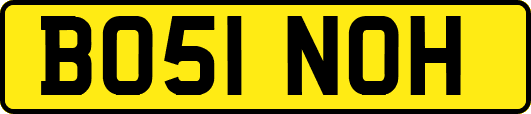 BO51 NOH